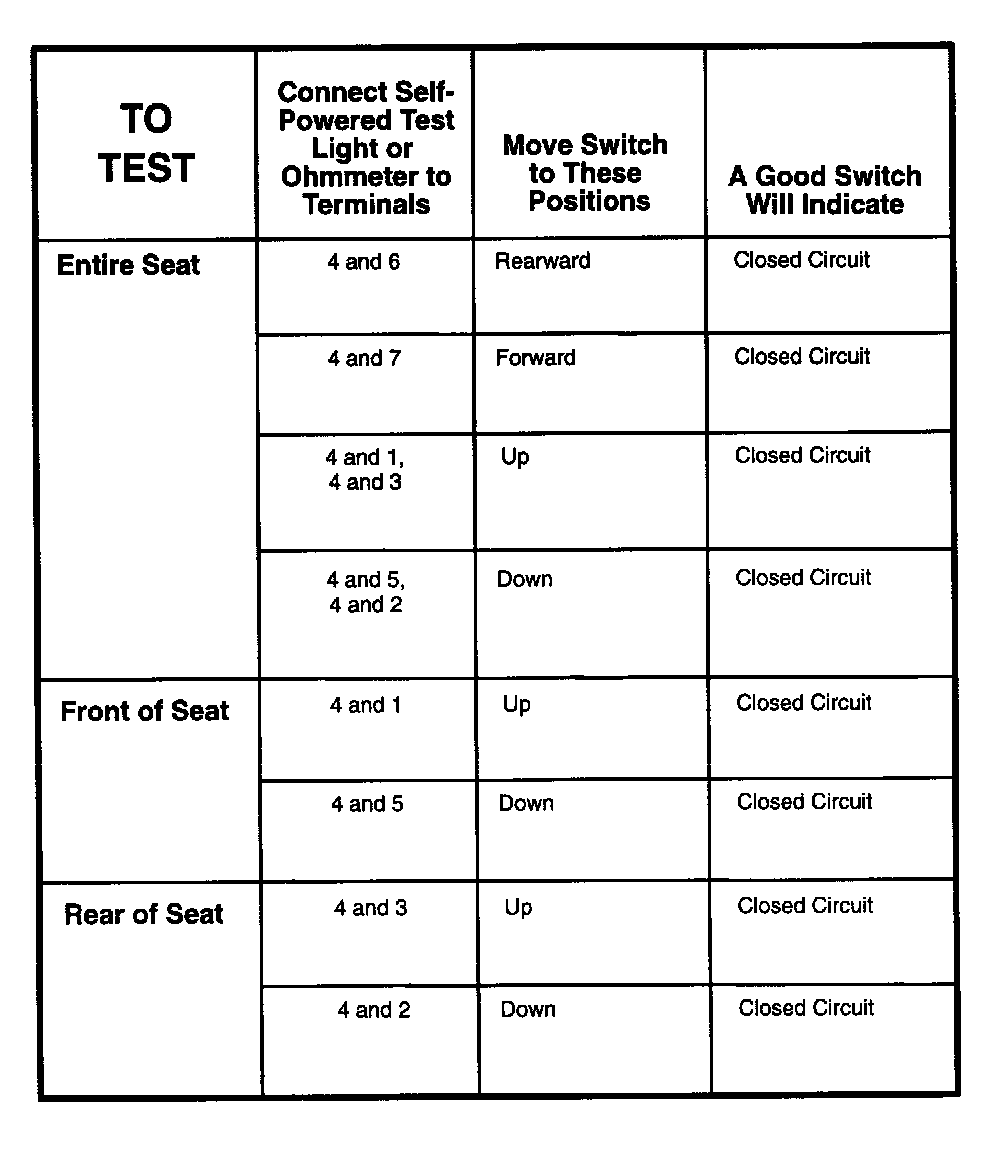 | TO TEST | Connect Self-Powered Test Light or Ohmmeter to Terminals | Move Switch to These Positions | A Good Switch Will Indicate |
|---|---|---|---|
| Entire Seat | 4 and 6 | Rearward | Closed Circuit |
| | 4 and 7 | Forward | Closed Circuit |
| | 4 and 1, 4 and 3 | Up | Closed Circuit |
| | 4 and 5, 4 and 2 | Down | Closed Circuit |
| Front of Seat | 4 and 1 | Up | Closed Circuit |
| | 4 and 5 | Down | Closed Circuit |
| Rear of Seat | 4 and 3 | Up | Closed Circuit |
| | 4 and 2 | Down | Closed Circuit |